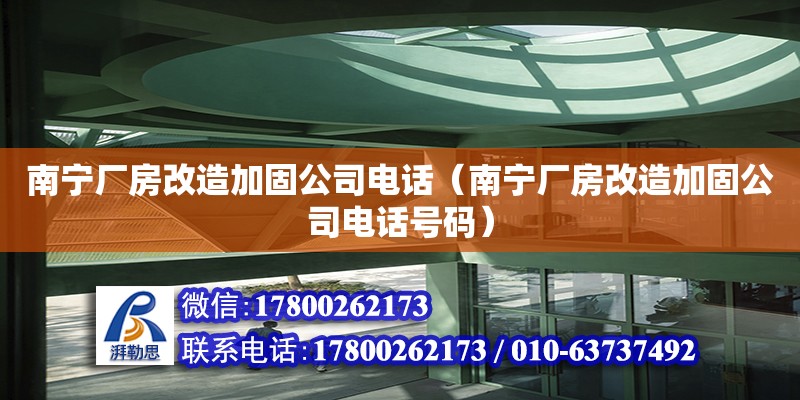 南宁厂房改造加固公司电话（南宁厂房改造加固公司电话号码）

湃勒思

微信:17800262173

联系电话:17800262173 / 010-63737492